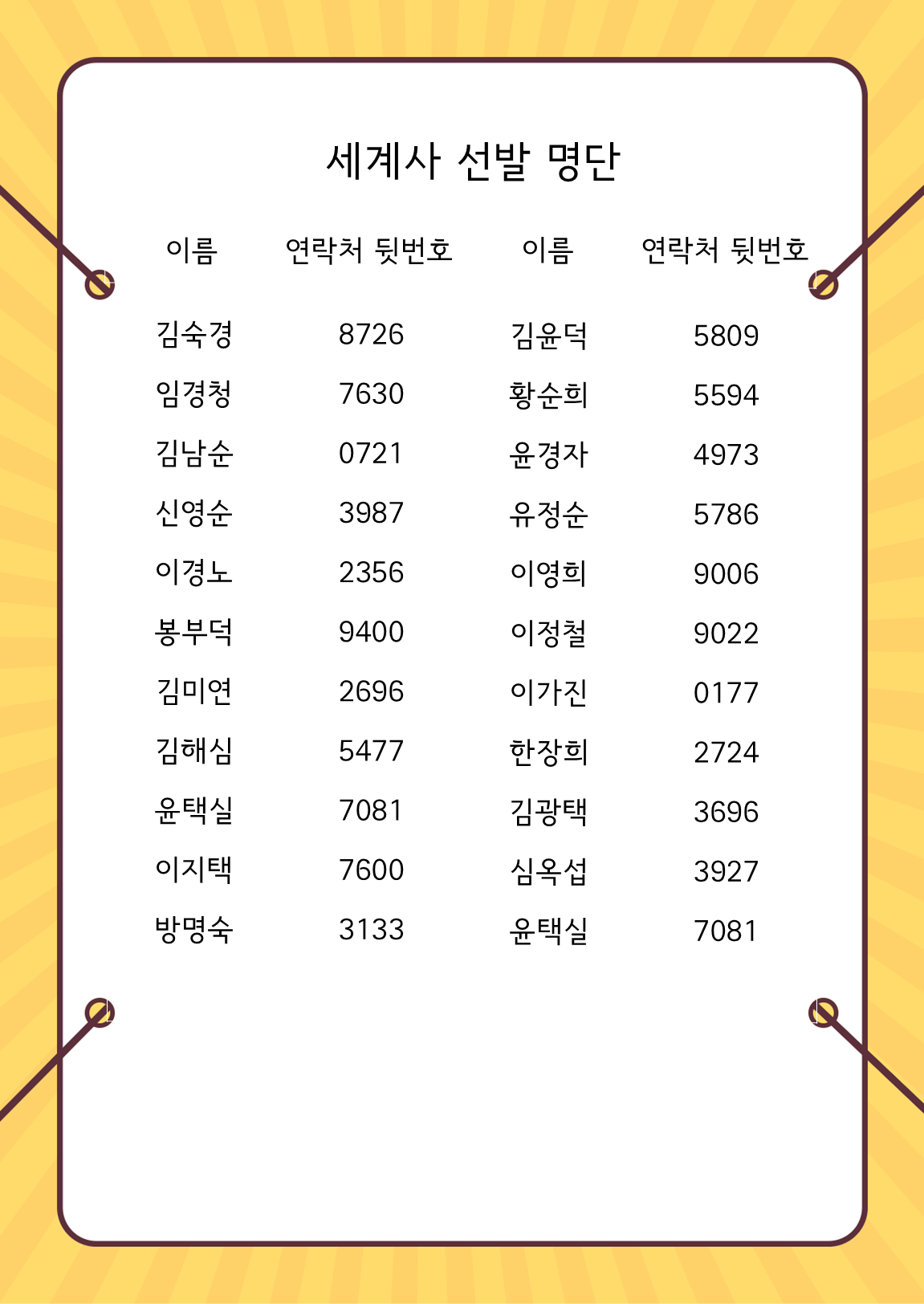 세계사 선발 명단

| 이름 | 연락처 뒷번호 | 이름 | 연락처 뒷번호 |
|---|---|---|---|
| 김숙경 | 8726 | 김윤덕 | 5809 |
| 임경청 | 7630 | 황순희 | 5594 |
| 김남순 | 0721 | 윤경자 | 4973 |
| 신영순 | 3987 | 유정순 | 5786 |
| 이경노 | 2356 | 이영희 | 9006 |
| 봉부덕 | 9400 | 이정철 | 9022 |
| 김미연 | 2696 | 이가진 | 0177 |
| 김해심 | 5477 | 한장희 | 2724 |
| 윤택실 | 7081 | 김광택 | 3696 |
| 이지택 | 7600 | 심옥섭 | 3927 |
| 방명숙 | 3133 | 윤택실 | 7081 |